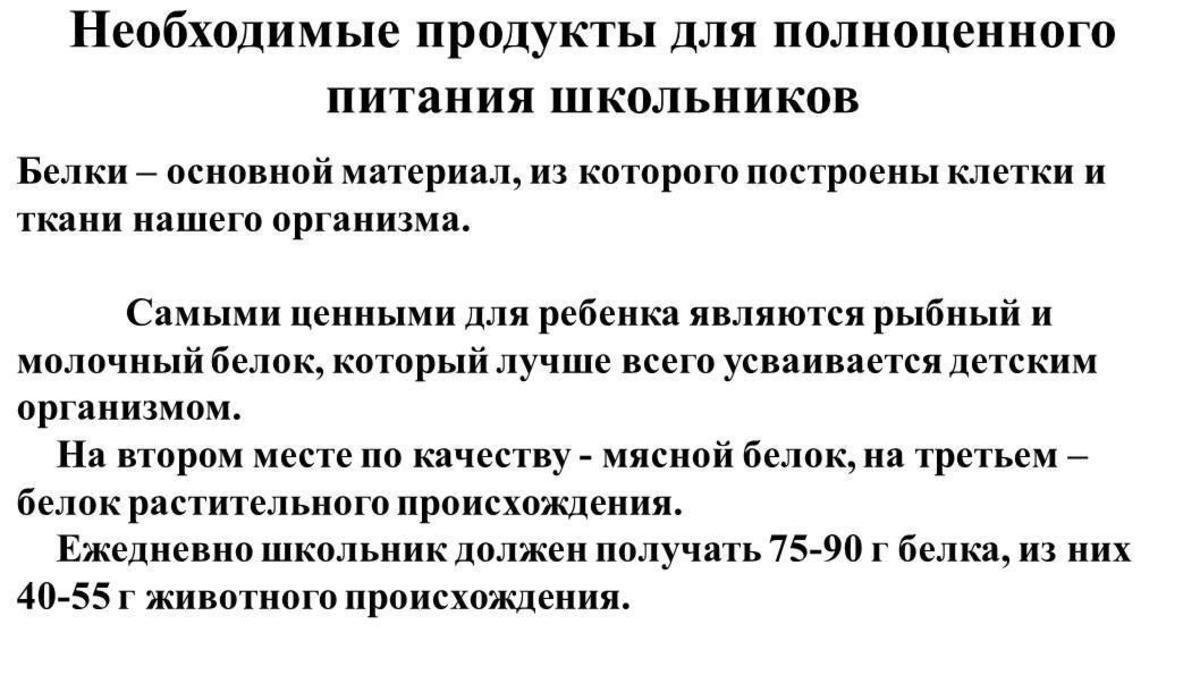 Необходимые продукты для полноценного питания школьников

Белки – основной материал, из которого построены клетки и ткани нашего организма.

Самыми ценными для ребенка являются рыбный и молочный белок, который лучше всего усваивается детским организмом.

На втором месте по качеству - мясной белок, на третьем – белок растительного происхождения.

Ежедневно школьник должен получать 75-90 г белка, из них 40-55 г животного происхождения.